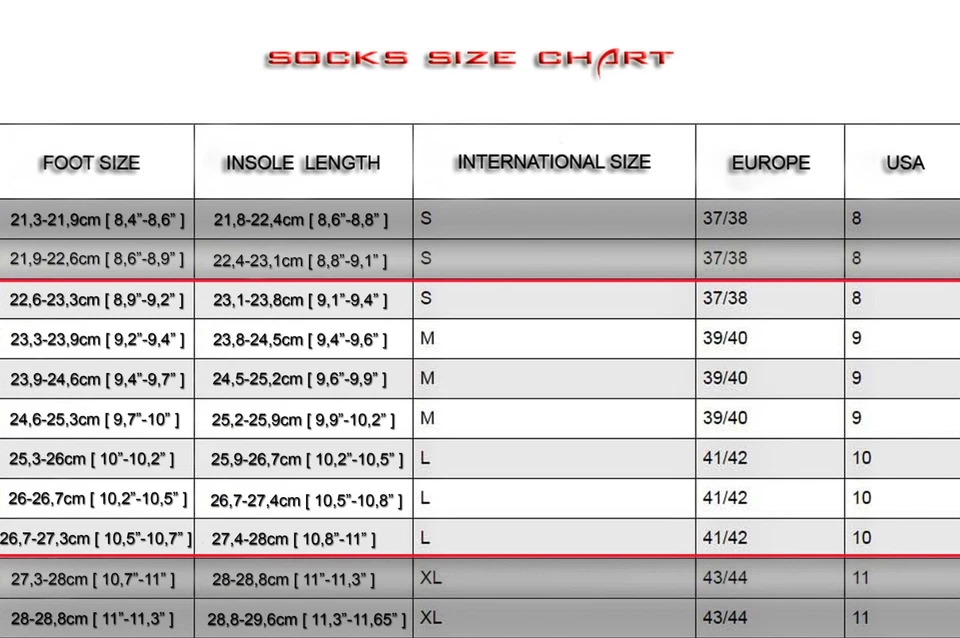 SOCKS SIZE CHART

| FOOT SIZE | INSOLE LENGTH | INTERNATIONAL SIZE | EUROPE | USA |
|---|---|---|---|---|
| 21,3-21,9cm [ 8,4"-8,6" ] | 21,8-22,4cm [ 8,6"-8,8" ] | S | 37/38 | 8 |
| 21,9-22,6cm [ 8,6"-8,9" ] | 22,4-23,1cm [ 8,8"-9,1" ] | S | 37/38 | 8 |
| 22,6-23,3cm [ 8,9"-9,2" ] | 23,1-23,8cm [ 9,1"-9,4" ] | S | 37/38 | 8 |
| 23,3-23,9cm [ 9,2"-9,4" ] | 23,8-24,5cm [ 9,4"-9,6" ] | M | 39/40 | 9 |
| 23,9-24,6cm [ 9,4"-9,7" ] | 24,5-25,2cm [ 9,6"-9,9" ] | M | 39/40 | 9 |
| 24,6-25,3cm [ 9,7"-10" ] | 25,2-25,9cm [ 9,9"-10,2" ] | M | 39/40 | 9 |
| 25,3-26cm [ 10"-10,2" ] | 25,9-26,7cm [ 10,2"-10,5" ] | L | 41/42 | 10 |
| 26-26,7cm [ 10,2"-10,5" ] | 26,7-27,4cm [ 10,5"-10,8" ] | L | 41/42 | 10 |
| 26,7-27,3cm [ 10,5"-10,7" ] | 27,4-28cm [ 10,8"-11" ] | L | 41/42 | 10 |
| 27,3-28cm [ 10,7"-11" ] | 28-28,8cm [ 11"-11,3" ] | XL | 43/44 | 11 |
| 28-28,8cm [ 11"-11,3" ] | 28,8-29,6cm [ 11,3"-11,65" ] | XL | 43/44 | 11 |